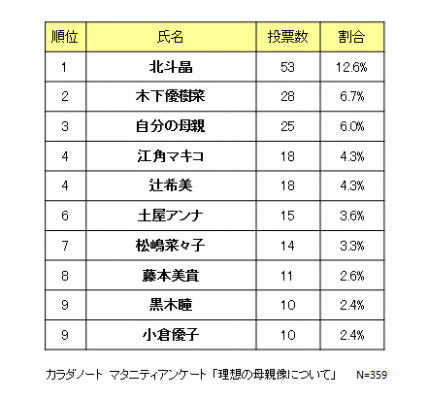 | 順位 | 氏名 | 投票数 | 割合 |
|---|---|---|---|
| 1 | 北斗晶 | 53 | 12.6% |
| 2 | 木下優樹菜 | 28 | 6.7% |
| 3 | 自分の母親 | 25 | 6.0% |
| 4 | 江角マキコ | 18 | 4.3% |
| 4 | 辻希美 | 18 | 4.3% |
| 6 | 土屋アンナ | 15 | 3.6% |
| 7 | 松嶋菜々子 | 14 | 3.3% |
| 8 | 藤本美貴 | 11 | 2.6% |
| 9 | 黒木瞳 | 10 | 2.4% |
| 9 | 小倉優子 | 10 | 2.4% |

カラダノート マタニティアンケート「理想の母親像について」 N=359